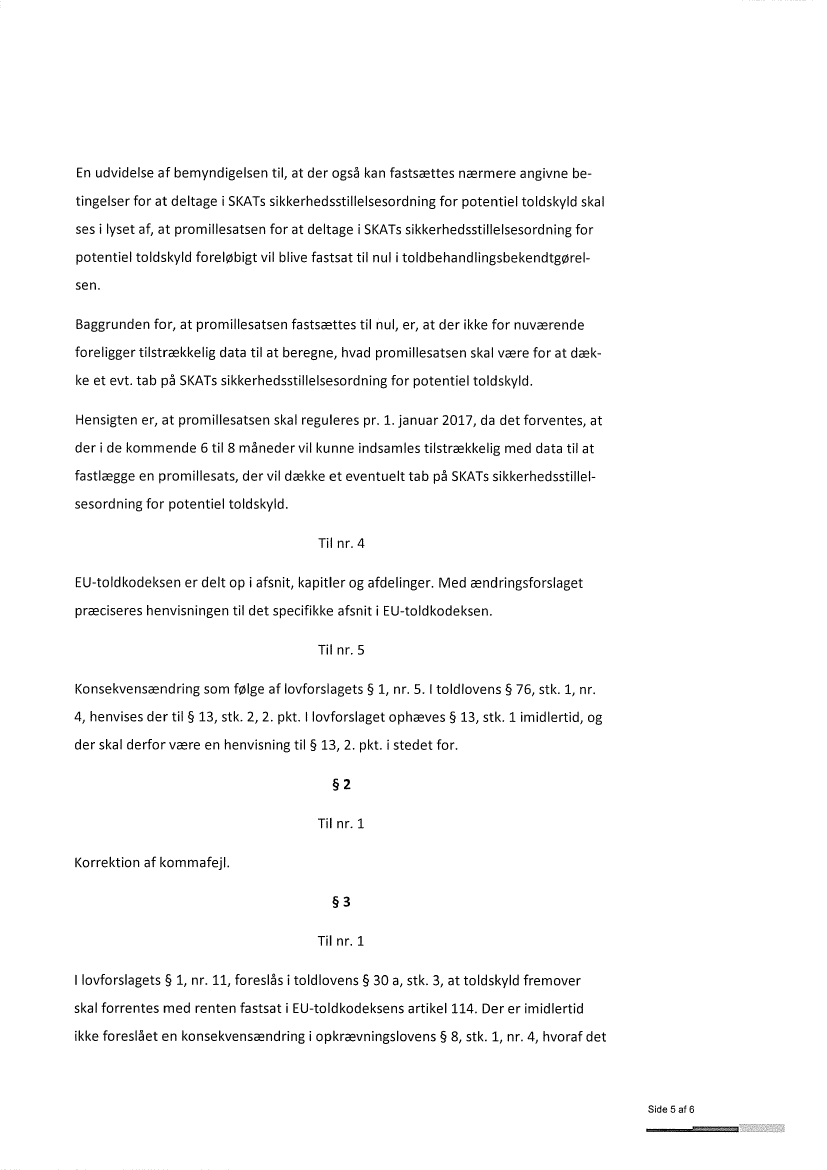 En udvidelse af bemyndigelsen til, at der også kan fastsættes nærmere angivne betingelser for at deltage i SKATs sikkerhedsstillelsesordning for potentiel toldskyld skal ses i lyset af, at promillesatsen for at deltage i SKATs sikkerhedsstillelsesordning for potentiel toldskyld foreløbigt vil blive fastsat til nul i toldbehandlingsbekendtgørelsen.

Baggrunden for, at promillesatsen fastsættes til nul, er, at der ikke for nuværende foreligger tilstrækkelig data til at beregne, hvad promillesatsen skal være for at dække et evt. tab på SKATs sikkerhedsstillelsesordning for potentiel toldskyld.

Hensigten er, at promillesatsen skal reguleres pr. 1. januar 2017, da det forventes, at der i de kommende 6 til 8 måneder vil kunne indsamles tilstrækkelig med data til at fastlægge en promillesats, der vil dække et eventuelt tab på SKATs sikkerhedsstillelsesordning for potentiel toldskyld.

Til nr. 4

EU-toldkodeksen er delt op i afsnit, kapitler og afdelinger. Med ændringsforslaget præciseres henvisningen til det specifikke afsnit i EU-toldkodeksen.

Til nr. 5

Konsekvensændring som følge af lovforslagets § 1, nr. 5. I toldlovens § 76, stk. 1, nr. 4, henvises der til § 13, stk. 2, 2. pkt. I lovforslaget ophæves § 13, stk. 1 imidlertid, og der skal derfor være en henvisning til § 13, 2. pkt. i stedet for.

§ 2

Til nr. 1

Korrektion af kommafejl.

§ 3

Til nr. 1

I lovforslagets § 1, nr. 11, foreslås i toldlovens § 30 a, stk. 3, at toldskyld fremover skal forrentes med renten fastsat i EU-toldkodeksens artikel 114. Der er imidlertid ikke foreslået en konsekvensændring i opkrævningslovens § 8, stk. 1, nr. 4, hvoraf det

Side 5 af 6